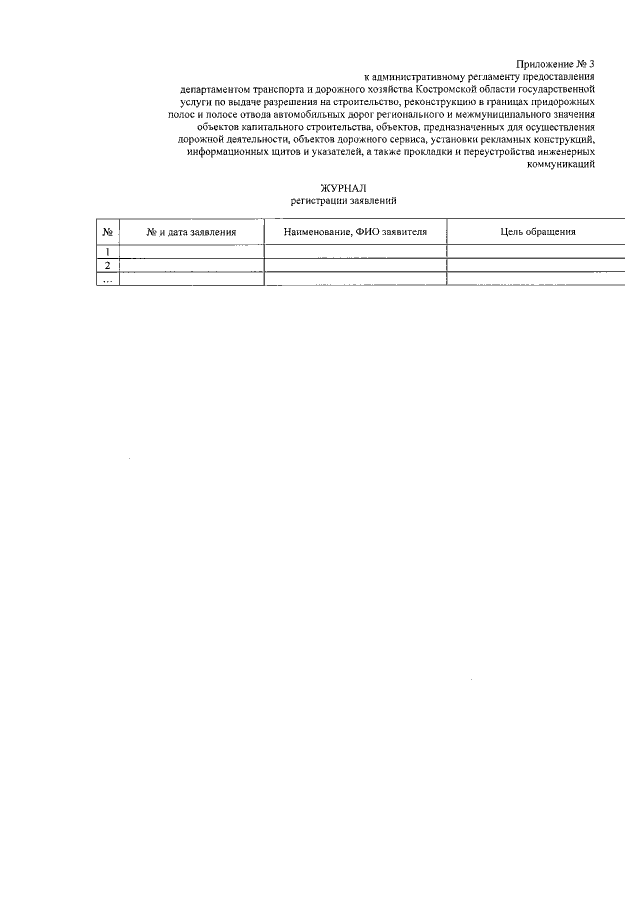 Приложение № 3
к административному регламенту предоставления департаментом транспорта и дорожного хозяйства Костромской области государственной услуги по выдаче разрешения на строительство, реконструкцию в границах придорожных полос и полосе отвода автомобильных дорог регионального и межмуниципального значения объектов капитального строительства, объектов, предназначенных для осуществления дорожной деятельности, объектов дорожного сервиса, установки рекламных конструкций, информационных щитов и указателей, а также прокладки и переустройства инженерных коммуникаций

ЖУРНАЛ
регистрации заявлений

| № | № и дата заявления | Наименование, ФИО заявителя | Цель обращения |
|---|---|---|---|
| 1 | | | |
| 2 | | | |
| … | | | |